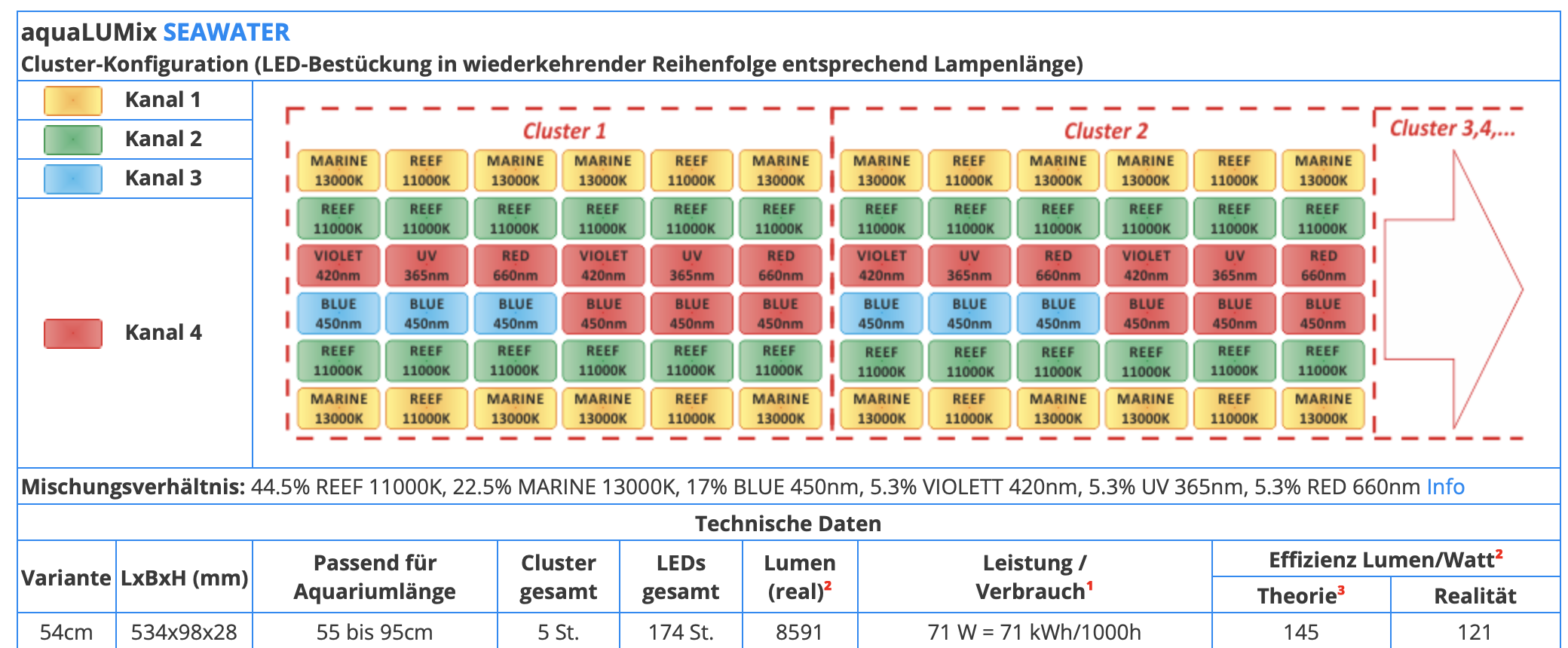 aquaLUMix SEAWATER
Cluster-Konfiguration (LED-Bestückung in wiederkehrender Reihenfolge entsprechend Lampenlänge)

Kanal 1
Kanal 2
Kanal 3
Kanal 4

Cluster 1

| MARINE 13000K | REEF 11000K | MARINE 13000K | MARINE 13000K | REEF 11000K | MARINE 13000K |
|---|---|---|---|---|---|
| REEF 11000K | REEF 11000K | REEF 11000K | REEF 11000K | REEF 11000K | REEF 11000K |
| VIOLET 420nm | UV 365nm | RED 660nm | VIOLET 420nm | UV 365nm | RED 660nm |
| BLUE 450nm | BLUE 450nm | BLUE 450nm | BLUE 450nm | BLUE 450nm | BLUE 450nm |
| REEF 11000K | REEF 11000K | REEF 11000K | REEF 11000K | REEF 11000K | REEF 11000K |
| MARINE 13000K | REEF 11000K | MARINE 13000K | MARINE 13000K | REEF 11000K | MARINE 13000K |

Cluster 2

| MARINE 13000K | REEF 11000K | MARINE 13000K | MARINE 13000K | REEF 11000K | MARINE 13000K |
|---|---|---|---|---|---|
| REEF 11000K | REEF 11000K | REEF 11000K | REEF 11000K | REEF 11000K | REEF 11000K |
| VIOLET 420nm | UV 365nm | RED 660nm | VIOLET 420nm | UV 365nm | RED 660nm |
| BLUE 450nm | BLUE 450nm | BLUE 450nm | BLUE 450nm | BLUE 450nm | BLUE 450nm |
| REEF 11000K | REEF 11000K | REEF 11000K | REEF 11000K | REEF 11000K | REEF 11000K |
| MARINE 13000K | REEF 11000K | MARINE 13000K | MARINE 13000K | REEF 11000K | MARINE 13000K |

Cluster 3,4,...

Mischungsverhältnis: 44.5% REEF 11000K, 22.5% MARINE 13000K, 17% BLUE 450nm, 5.3% VIOLETT 420nm, 5.3% UV 365nm, 5.3% RED 660nm Info

Technische Daten

| Variante | LxBxH (mm) | Passend für Aquariumlänge | Cluster gesamt | LEDs gesamt | Lumen (real)$^2$ | Leistung / Verbrauch$^1$ | Effizienz Lumen/Watt$^2$ Theorie$^3$ | Effizienz Lumen/Watt$^2$ Realität |
|---|---|---|---|---|---|---|---|---|
| 54cm | 534x98x28 | 55 bis 95cm | 5 St. | 174 St. | 8591 | 71 W = 71 kWh/1000h | 145 | 121 |